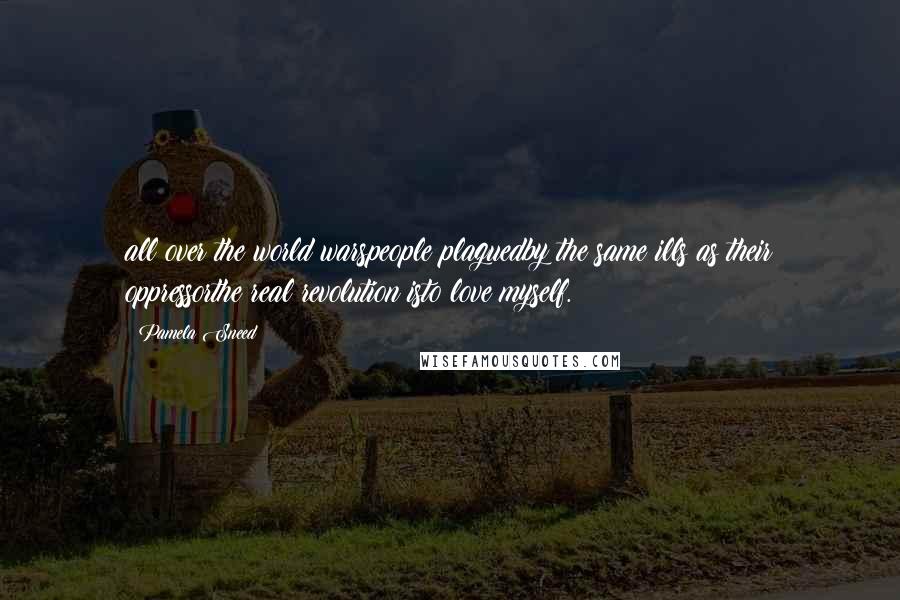 all over the world warspeople plaguedby the same ills as their oppressorthe real revolution isto love myself.

Pamela Sneed

WISEFAMOUSQUOTES.COM